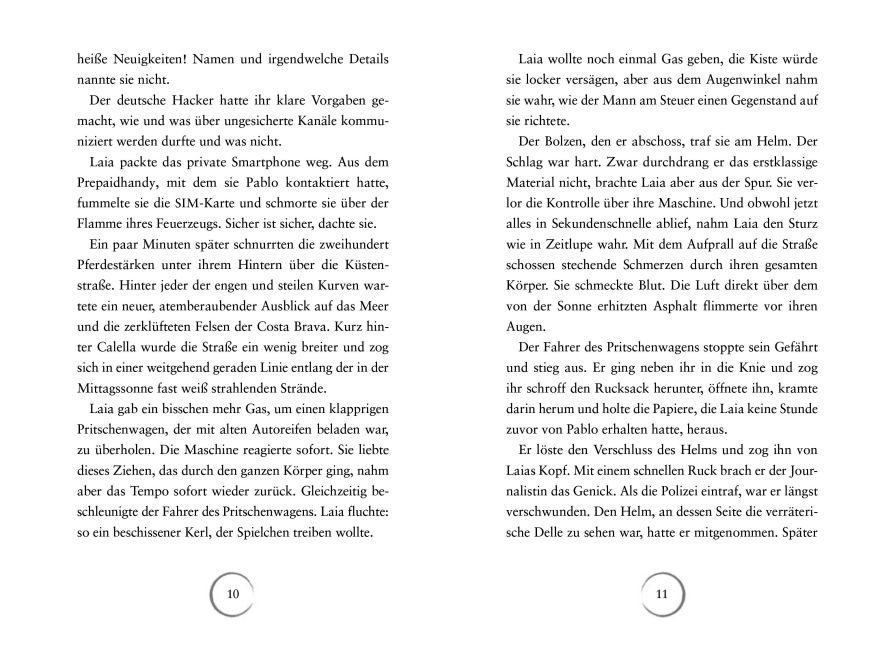 heiße Neuigkeiten! Namen und irgendwelche Details nannte sie nicht.

Der deutsche Hacker hatte ihr klare Vorgaben gemacht, wie und was über ungesicherte Kanäle kommuniziert werden durfte und was nicht.

Laia packte das private Smartphone weg. Aus dem Prepaidhandy, mit dem sie Pablo kontaktiert hatte, fummelte sie die SIM-Karte und schmorte sie über der Flamme ihres Feuerzeugs. Sicher ist sicher, dachte sie.

Ein paar Minuten später schnurrten die zweihundert Pferdestärken unter ihrem Hintern über die Küstenstraße. Hinter jeder der engen und steilen Kurven wartete ein neuer, atemberaubender Ausblick auf das Meer und die zerklüfteten Felsen der Costa Brava. Kurz hinter Calella wurde die Straße ein wenig breiter und zog sich in einer weitgehend geraden Linie entlang der in der Mittagssonne fast weiß strahlenden Strände.

Laia gab ein bisschen mehr Gas, um einen klapprigen Pritschenwagen, der mit alten Autoreifen beladen war, zu überholen. Die Maschine reagierte sofort. Sie liebte dieses Ziehen, das durch den ganzen Körper ging, nahm aber das Tempo sofort wieder zurück. Gleichzeitig beschleunigte der Fahrer des Pritschenwagens. Laia fluchte: so ein beschissener Kerl, der Spielchen treiben wollte.

10

Laia wollte noch einmal Gas geben, die Kiste würde sie locker versägen, aber aus dem Augenwinkel nahm sie wahr, wie der Mann am Steuer einen Gegenstand auf sie richtete.

Der Bolzen, den er abschoss, traf sie am Helm. Der Schlag war hart. Zwar durchdrang er das erstklassige Material nicht, brachte Laia aber aus der Spur. Sie verlor die Kontrolle über ihre Maschine. Und obwohl jetzt alles in Sekundenschnelle ablief, nahm Laia den Sturz wie in Zeitlupe wahr. Mit dem Aufprall auf die Straße schossen stechende Schmerzen durch ihren gesamten Körper. Sie schmeckte Blut. Die Luft direkt über dem von der Sonne erhitzten Asphalt flimmerte vor ihren Augen.

Der Fahrer des Pritschenwagens stoppte sein Gefährt und stieg aus. Er ging neben ihr in die Knie und zog ihr schroff den Rucksack herunter, öffnete ihn, kramte darin herum und holte die Papiere, die Laia keine Stunde zuvor von Pablo erhalten hatte, heraus.

Er löste den Verschluss des Helms und zog ihn von Laias Kopf. Mit einem schnellen Ruck brach er der Journalistin das Genick. Als die Polizei eintraf, war er längst verschwunden. Den Helm, an dessen Seite die verräterische Delle zu sehen war, hatte er mitgenommen. Später

11